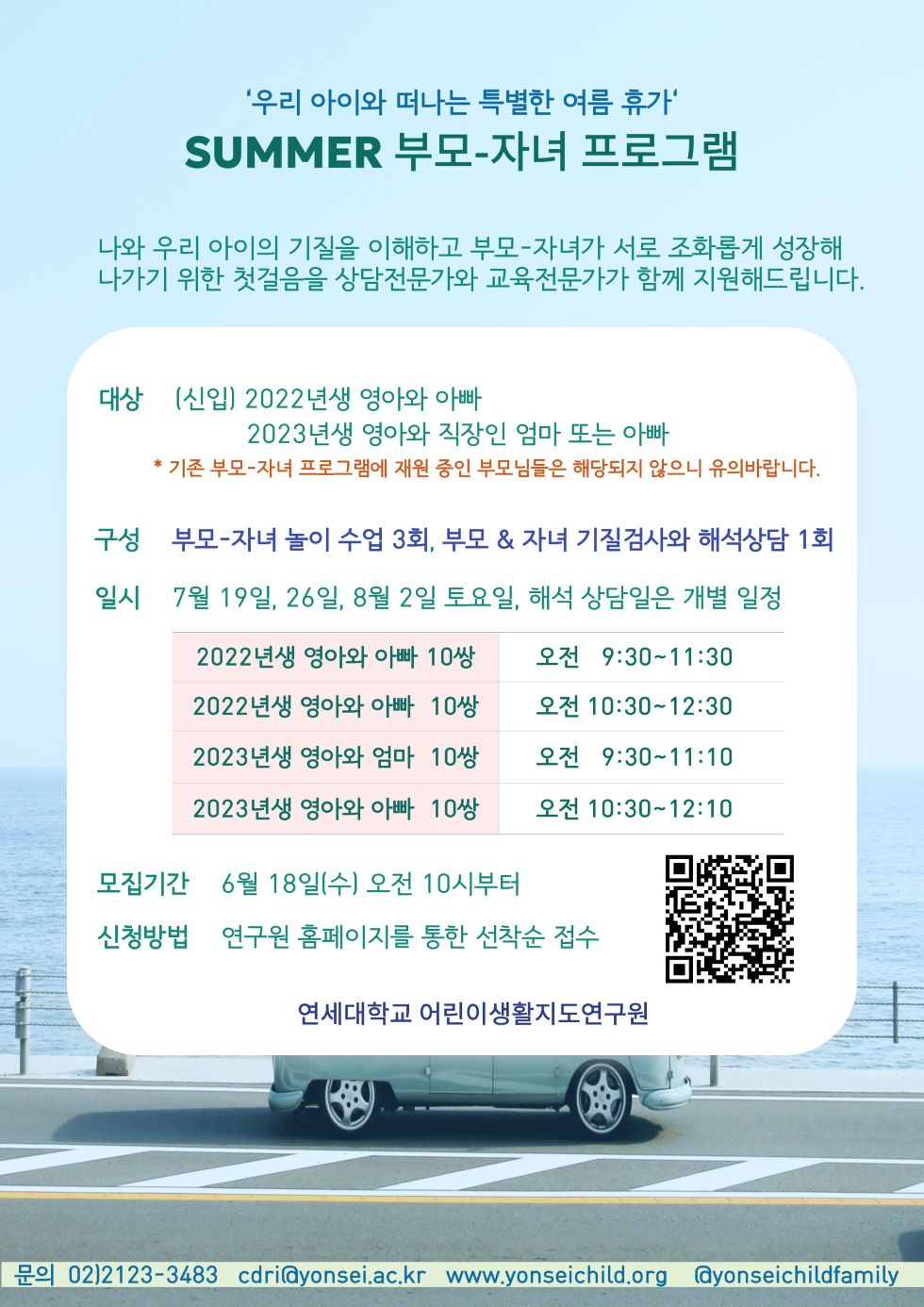 '우리 아이와 떠나는 특별한 여름 휴가'
SUMMER 부모-자녀 프로그램

나와 우리 아이의 기질을 이해하고 부모-자녀가 서로 조화롭게 성장해 나가기 위한 첫걸음을 상담전문가와 교육전문가가 함께 지원해드립니다.

대상 (신입) 2022년생 영아와 아빠
2023년생 영아와 직장인 엄마 또는 아빠
* 기존 부모-자녀 프로그램에 재원 중인 부모님들은 해당되지 않으니 유의바랍니다.

구성 부모-자녀 놀이 수업 3회, 부모 & 자녀 기질검사와 해석상담 1회

일시 7월 19일, 26일, 8월 2일 토요일, 해석 상담일은 개별 일정

| 2022년생 영아와 아빠 10쌍 | 오전 9:30~11:30 |
|---|---|
| 2022년생 영아와 아빠 10쌍 | 오전 10:30~12:30 |
| 2023년생 영아와 엄마 10쌍 | 오전 9:30~11:10 |
| 2023년생 영아와 아빠 10쌍 | 오전 10:30~12:10 |

모집기간 6월 18일(수) 오전 10시부터

신청방법 연구원 홈페이지를 통한 선착순 접수

연세대학교 어린이생활지도연구원

문의 02)2123-3483 cdri@yonsei.ac.kr www.yonseichild.org @yonseichildfamily